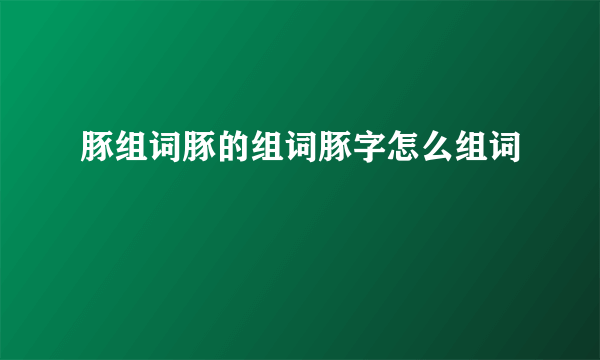 豚组词豚的组词豚字怎么组词